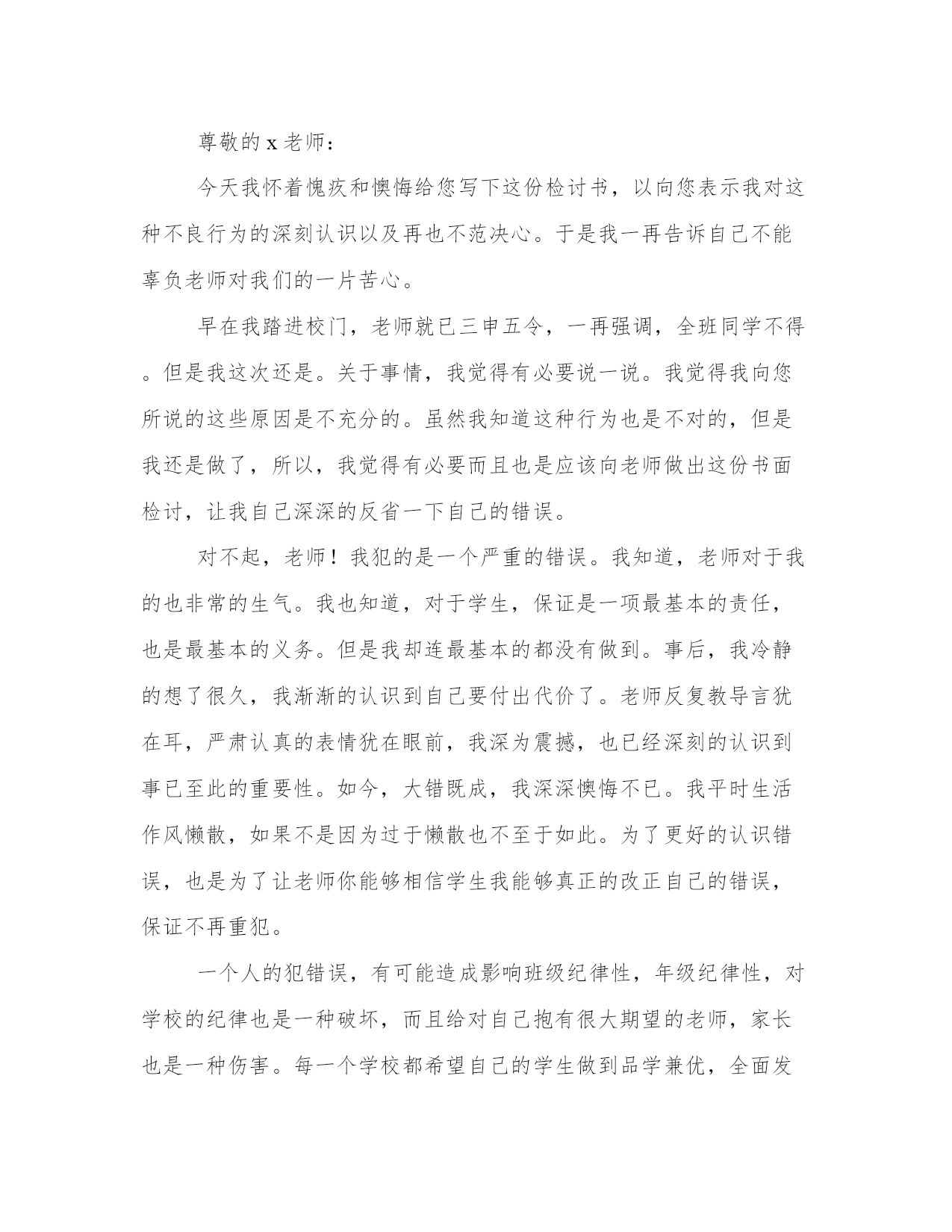 尊敬的 x 老师：

今天我怀着愧疚和懊悔给您写下这份检讨书，以向您表示我对这种不良行为的深刻认识以及再也不范决心。于是我一再告诉自己不能辜负老师对我们的一片苦心。

早在我踏进校门，老师就已三申五令，一再强调，全班同学不得。但是我这次还是。关于事情，我觉得有必要说一说。我觉得我向您所说的这些原因是不充分的。虽然我知道这种行为也是不对的，但是我还是做了，所以，我觉得有必要而且也是应该向老师做出这份书面检讨，让我自己深深的反省一下自己的错误。

对不起，老师！我犯的是一个严重的错误。我知道，老师对于我的也非常的生气。我也知道，对于学生，保证是一项最基本的责任，也是最基本的义务。但是我却连最基本的都没有做到。事后，我冷静的想了很久，我渐渐的认识到自己要付出代价了。老师反复教导言犹在耳，严肃认真的表情犹在眼前，我深为震撼，也已经深刻的认识到事已至此的重要性。如今，大错既成，我深深懊悔不已。我平时生活作风懒散，如果不是因为过于懒散也不至于如此。为了更好的认识错误，也是为了让老师你能够相信学生我能够真正的改正自己的错误，保证不再重犯。

一个人的犯错误，有可能造成影响班级纪律性，年级纪律性，对学校的纪律也是一种破坏，而且给对自己抱有很大期望的老师，家长也是一种伤害。每一个学校都希望自己的学生做到品学兼优，全面发